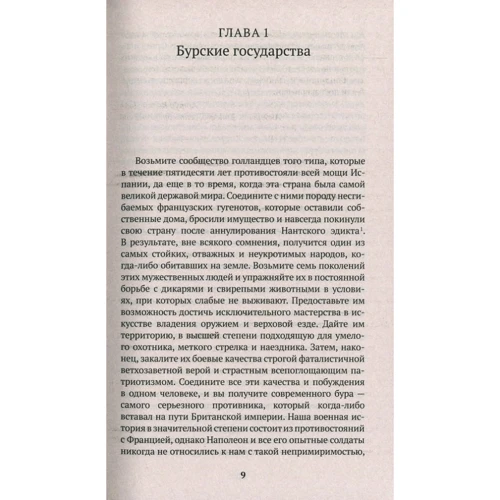 ГЛАВА 1
Бурские государства

Возьмите сообщество голландцев того типа, которые в течение пятидесяти лет противостояли всей мощи Испании, да еще в то время, когда эта страна была самой великой державой мира. Соедините с ними породу несгибаемых французских гугенотов, которые оставили собственные дома, бросили имущество и навсегда покинули свою страну после аннулирования Нантского эдикта$^1$. В результате, вне всякого сомнения, получится один из самых стойких, отважных и неукротимых народов, когда-либо обитавших на земле. Возьмите семь поколений этих мужественных людей и упражняйте их в постоянной борьбе с дикарями и свирепыми животными в условиях, при которых слабые не выживают. Предоставьте им возможность достичь исключительного мастерства в искусстве владения оружием и верховой езде. Дайте им территорию, в высшей степени подходящую для умелого охотника, меткого стрелка и наездника. Затем, наконец, закалите их боевые качества строгой фаталистичной ветхозаветной верой и страстным всепоглощающим патриотизмом. Соедините все эти качества и побуждения в одном человеке, и вы получите современного бура — самого серьезного противника, который когда-либо вставал на пути Британской империи. Наша военная история в значительной степени состоит из противостояний с Францией, однако Наполеон и все его опытные солдаты никогда не относились к нам с такой непримиримостью,

9